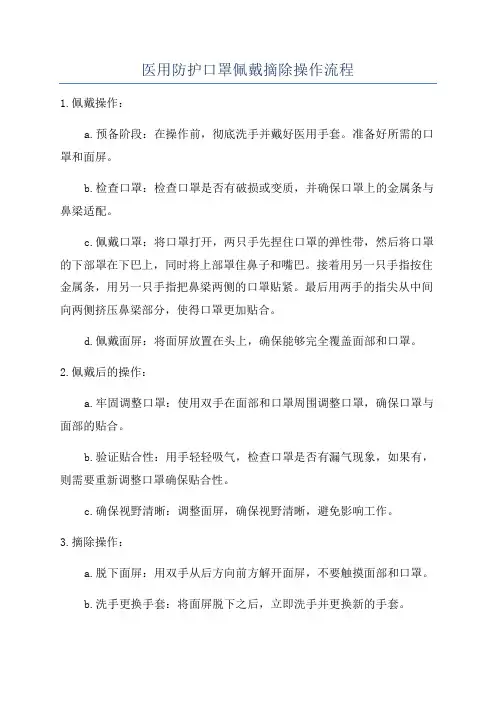 医用防护口罩佩戴摘除操作流程

1.佩戴操作：

a.预备阶段：在操作前，彻底洗手并戴好医用手套。准备好所需的口罩和面屏。

b.检查口罩：检查口罩是否有破损或变质，并确保口罩上的金属条与鼻梁适配。

c.佩戴口罩：将口罩打开，两只手先捏住口罩的弹性带，然后将口罩的下部罩在下巴上，同时将上部罩住鼻子和嘴巴。接着用另一只手指按住金属条，用另一只手指把鼻梁两侧的口罩贴紧。最后用两手的指尖从中间向两侧挤压鼻梁部分，使得口罩更加贴合。

d.佩戴面屏：将面屏放置在头上，确保能够完全覆盖面部和口罩。

2.佩戴后的操作：

a.牢固调整口罩：使用双手在面部和口罩周围调整口罩，确保口罩与面部的贴合。

b.验证贴合性：用手轻轻吸气，检查口罩是否有漏气现象，如果有，则需要重新调整口罩确保贴合性。

c.确保视野清晰：调整面屏，确保视野清晰，避免影响工作。

3.摘除操作：

a.脱下面屏：用双手从后方向前方解开面屏，不要触摸面部和口罩。

b.洗手更换手套：将面屏脱下之后，立即洗手并更换新的手套。